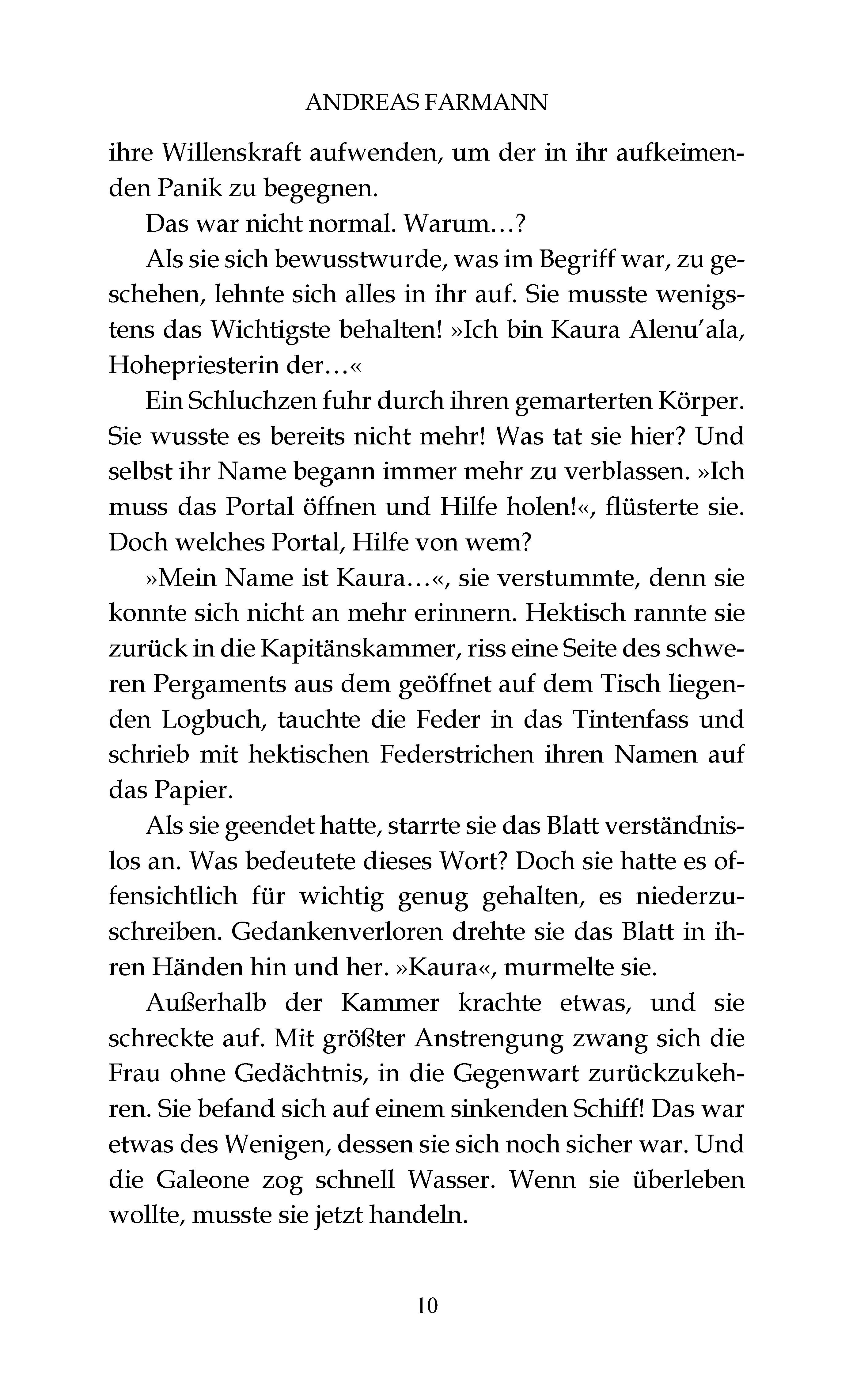 ANDREAS FARMANN

ihre Willenskraft aufwenden, um der in ihr aufkeimenden Panik zu begegnen.

Das war nicht normal. Warum…?

Als sie sich bewusstwurde, was im Begriff war, zu geschehen, lehnte sich alles in ihr auf. Sie musste wenigstens das Wichtigste behalten! »Ich bin Kaura Alenu'ala, Hohepriesterin der…«

Ein Schluchzen fuhr durch ihren gemarterten Körper. Sie wusste es bereits nicht mehr! Was tat sie hier? Und selbst ihr Name begann immer mehr zu verblassen. »Ich muss das Portal öffnen und Hilfe holen!«, flüsterte sie. Doch welches Portal, Hilfe von wem?

»Mein Name ist Kaura…«, sie verstummte, denn sie konnte sich nicht an mehr erinnern. Hektisch rannte sie zurück in die Kapitänskammer, riss eine Seite des schweren Pergaments aus dem geöffnet auf dem Tisch liegenden Logbuch, tauchte die Feder in das Tintenfass und schrieb mit hektischen Federstrichen ihren Namen auf das Papier.

Als sie geendet hatte, starrte sie das Blatt verständnislos an. Was bedeutete dieses Wort? Doch sie hatte es offensichtlich für wichtig genug gehalten, es niederzuschreiben. Gedankenverloren drehte sie das Blatt in ihren Händen hin und her. »Kaura«, murmelte sie.

Außerhalb der Kammer krachte etwas, und sie schreckte auf. Mit größter Anstrengung zwang sich die Frau ohne Gedächtnis, in die Gegenwart zurückzukehren. Sie befand sich auf einem sinkenden Schiff! Das war etwas des Wenigen, dessen sie sich noch sicher war. Und die Galeone zog schnell Wasser. Wenn sie überleben wollte, musste sie jetzt handeln.

10